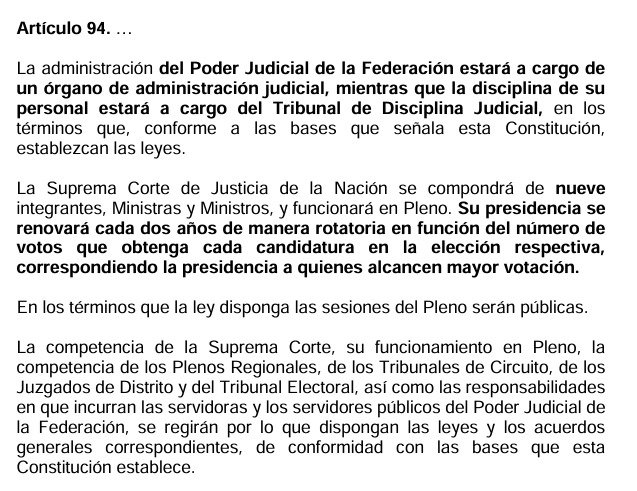 Artículo 94. …

La administración del Poder Judicial de la Federación estará a cargo de un órgano de administración judicial, mientras que la disciplina de su personal estará a cargo del Tribunal de Disciplina Judicial, en los términos que, conforme a las bases que señala esta Constitución, establezcan las leyes.

La Suprema Corte de Justicia de la Nación se compondrá de nueve integrantes, Ministras y Ministros, y funcionará en Pleno. Su presidencia se renovará cada dos años de manera rotatoria en función del número de votos que obtenga cada candidatura en la elección respectiva, correspondiendo la presidencia a quienes alcancen mayor votación.

En los términos que la ley disponga las sesiones del Pleno serán públicas.

La competencia de la Suprema Corte, su funcionamiento en Pleno, la competencia de los Plenos Regionales, de los Tribunales de Circuito, de los Juzgados de Distrito y del Tribunal Electoral, así como las responsabilidades en que incurran las servidoras y los servidores públicos del Poder Judicial de la Federación, se regirán por lo que dispongan las leyes y los acuerdos generales correspondientes, de conformidad con las bases que esta Constitución establece.